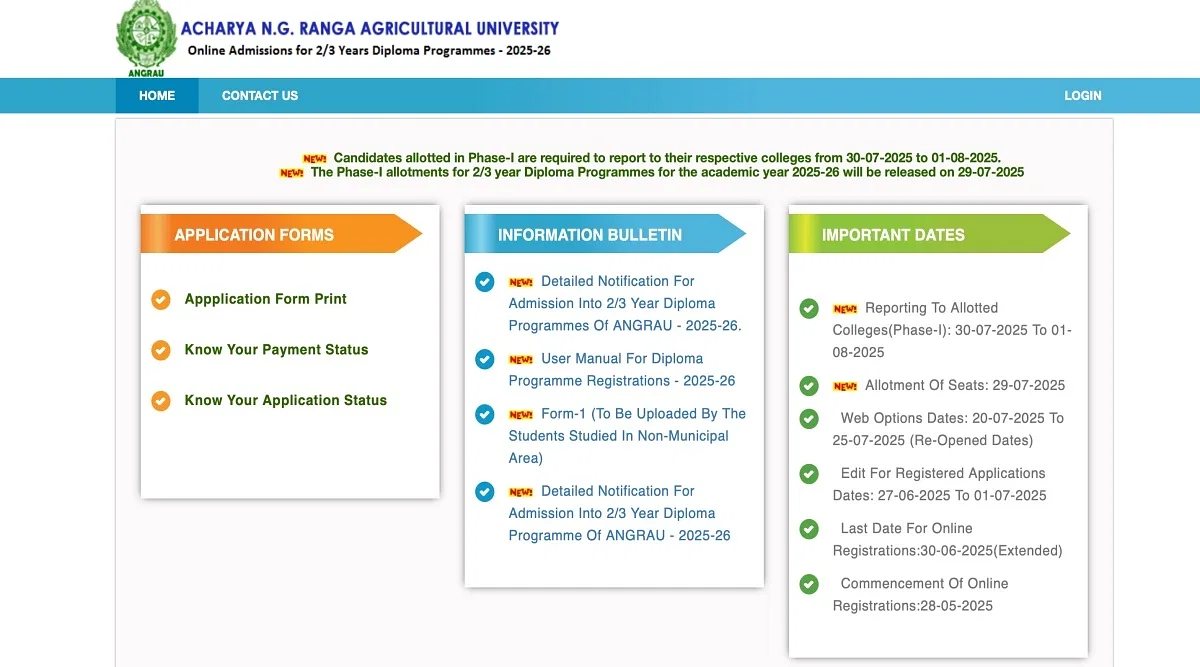 ANGRAU

ACHARYA N.G. RANGA AGRICULTURAL UNIVERSITY
Online Admissions for 2/3 Years Diploma Programmes - 2025-26

HOME CONTACT US LOGIN

NEW! Candidates allotted in Phase-I are required to report to their respective colleges from 30-07-2025 to 01-08-2025.
NEW! The Phase-I allotments for 2/3 year Diploma Programmes for the academic year 2025-26 will be released on 29-07-2025

APPLICATION FORMS

Appplication Form Print

Know Your Payment Status

Know Your Application Status

INFORMATION BULLETIN

NEW! Detailed Notification For Admission Into 2/3 Year Diploma Programmes Of ANGRAU - 2025-26.

NEW! User Manual For Diploma Programme Registrations - 2025-26

NEW! Form-1 (To Be Uploaded By The Students Studied In Non-Municipal Area)

NEW! Detailed Notification For Admission Into 2/3 Year Diploma Programme Of ANGRAU - 2025-26

IMPORTANT DATES

NEW! Reporting To Allotted Colleges(Phase-I): 30-07-2025 To 01-08-2025

NEW! Allotment Of Seats: 29-07-2025

Web Options Dates: 20-07-2025 To 25-07-2025 (Re-Opened Dates)

Edit For Registered Applications Dates: 27-06-2025 To 01-07-2025

Last Date For Online Registrations:30-06-2025(Extended)

Commencement Of Online Registrations:28-05-2025